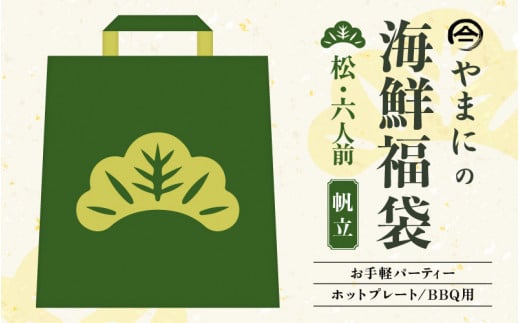 やまにの
海鮮福袋

松・六人前

帆立

お手軽パーティー
ホットプレート/BBQ用